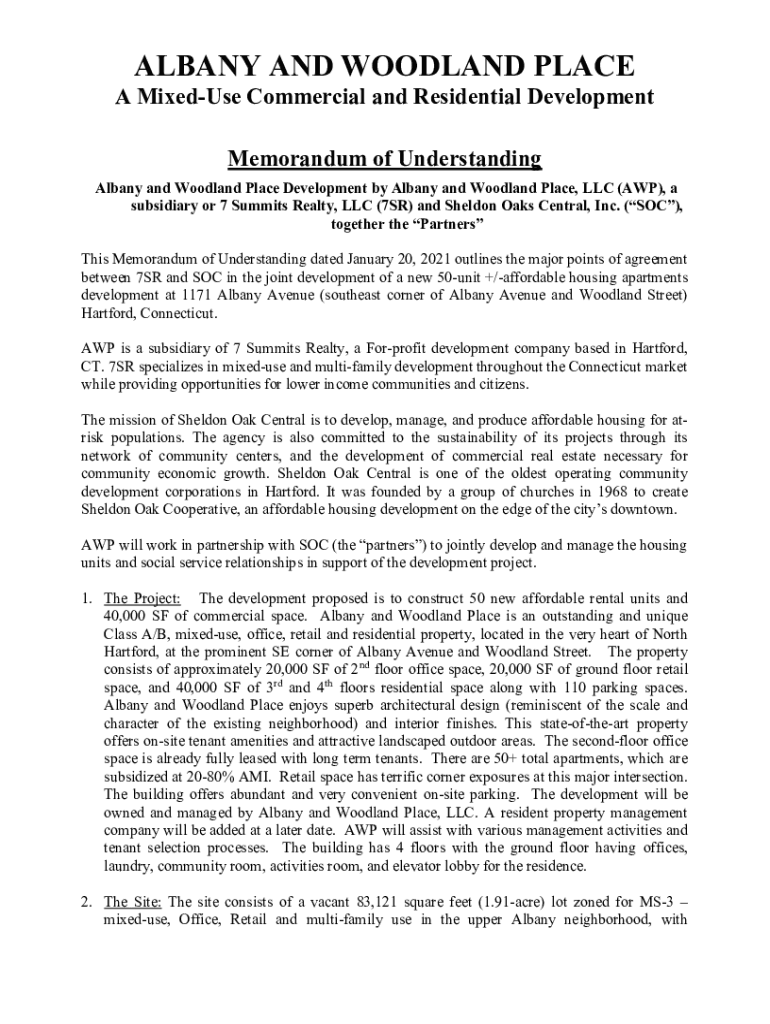 ALBANY AND WOODLAND PLACE

A Mixed-Use Commercial and Residential Development

Memorandum of Understanding

Albany and Woodland Place Development by Albany and Woodland Place, LLC (AWP), a subsidiary or 7 Summits Realty, LLC (7SR) and Sheldon Oaks Central, Inc. (“SOC”), together the “Partners”

This Memorandum of Understanding dated January 20, 2021 outlines the major points of agreement between 7SR and SOC in the joint development of a new 50-unit +/-affordable housing apartments development at 1171 Albany Avenue (southeast corner of Albany Avenue and Woodland Street) Hartford, Connecticut.

AWP is a subsidiary of 7 Summits Realty, a For-profit development company based in Hartford, CT. 7SR specializes in mixed-use and multi-family development throughout the Connecticut market while providing opportunities for lower income communities and citizens.

The mission of Sheldon Oak Central is to develop, manage, and produce affordable housing for at-risk populations. The agency is also committed to the sustainability of its projects through its network of community centers, and the development of commercial real estate necessary for community economic growth. Sheldon Oak Central is one of the oldest operating community development corporations in Hartford. It was founded by a group of churches in 1968 to create Sheldon Oak Cooperative, an affordable housing development on the edge of the city’s downtown.

AWP will work in partnership with SOC (the “partners”) to jointly develop and manage the housing units and social service relationships in support of the development project.

1. The Project: The development proposed is to construct 50 new affordable rental units and 40,000 SF of commercial space. Albany and Woodland Place is an outstanding and unique Class A/B, mixed-use, office, retail and residential property, located in the very heart of North Hartford, at the prominent SE corner of Albany Avenue and Woodland Street. The property consists of approximately 20,000 SF of 2$^{nd}$ floor office space, 20,000 SF of ground floor retail space, and 40,000 SF of 3$^{rd}$ and 4$^{th}$ floors residential space along with 110 parking spaces. Albany and Woodland Place enjoys superb architectural design (reminiscent of the scale and character of the existing neighborhood) and interior finishes. This state-of-the-art property offers on-site tenant amenities and attractive landscaped outdoor areas. The second-floor office space is already fully leased with long term tenants. There are 50+ total apartments, which are subsidized at 20-80% AMI. Retail space has terrific corner exposures at this major intersection. The building offers abundant and very convenient on-site parking. The development will be owned and managed by Albany and Woodland Place, LLC. A resident property management company will be added at a later date. AWP will assist with various management activities and tenant selection processes. The building has 4 floors with the ground floor having offices, laundry, community room, activities room, and elevator lobby for the residence.

2. The Site: The site consists of a vacant 83,121 square feet (1.91-acre) lot zoned for MS-3 – mixed-use, Office, Retail and multi-family use in the upper Albany neighborhood, with